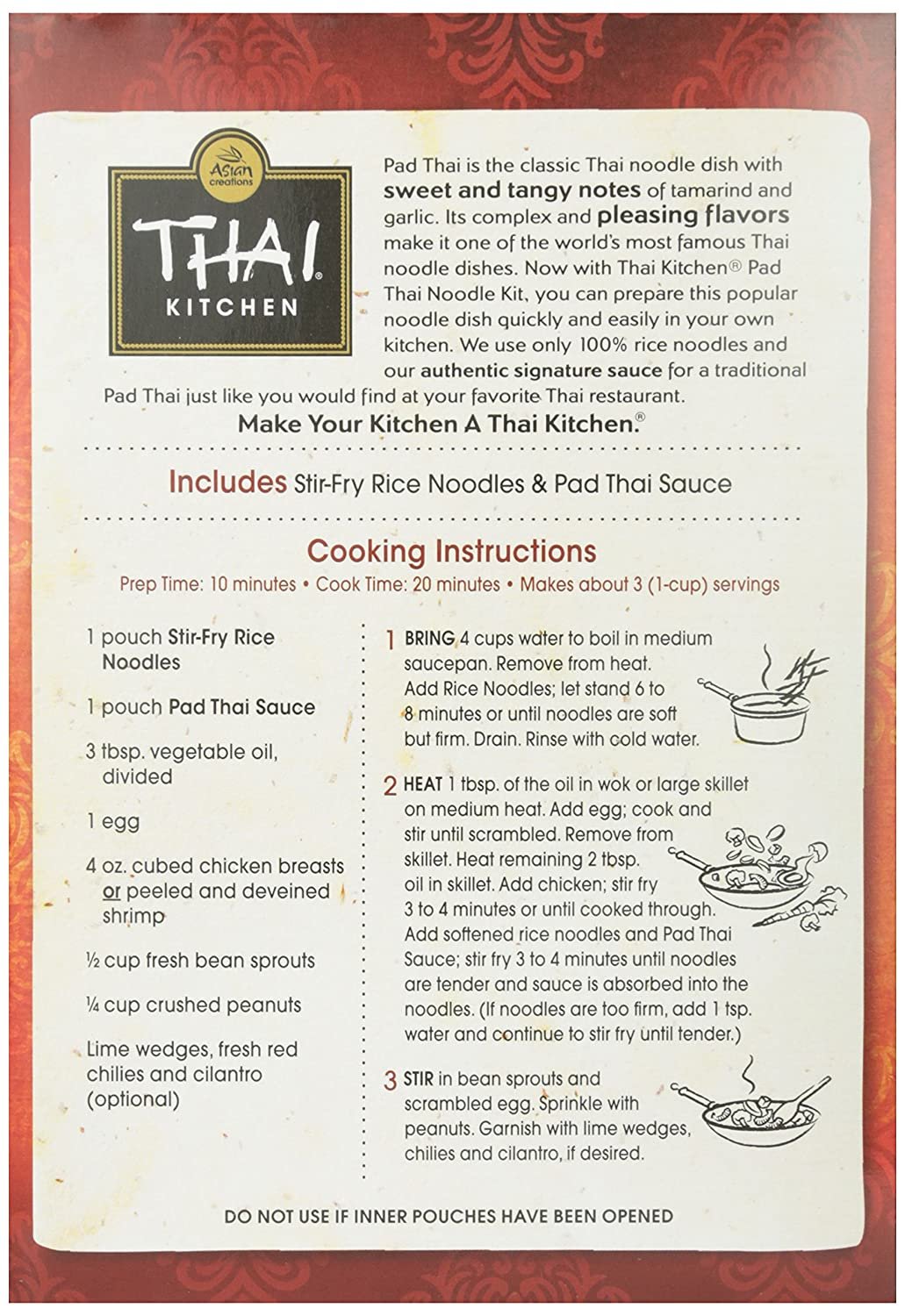 Asian creations

THAI® KITCHEN

Pad Thai is the classic Thai noodle dish with sweet and tangy notes of tamarind and garlic. Its complex and pleasing flavors make it one of the world's most famous Thai noodle dishes. Now with Thai Kitchen® Pad Thai Noodle Kit, you can prepare this popular noodle dish quickly and easily in your own kitchen. We use only 100% rice noodles and our authentic signature sauce for a traditional Pad Thai just like you would find at your favorite Thai restaurant.

Make Your Kitchen A Thai Kitchen.®

Includes Stir-Fry Rice Noodles & Pad Thai Sauce

Cooking Instructions

Prep Time: 10 minutes • Cook Time: 20 minutes • Makes about 3 (1-cup) servings

1 pouch Stir-Fry Rice Noodles

1 pouch Pad Thai Sauce

3 tbsp. vegetable oil, divided

1 egg

4 oz. cubed chicken breasts or peeled and deveined shrimp

½ cup fresh bean sprouts

¼ cup crushed peanuts

Lime wedges, fresh red chilies and cilantro (optional)

1 BRING 4 cups water to boil in medium saucepan. Remove from heat. Add Rice Noodles; let stand 6 to 8 minutes or until noodles are soft but firm. Drain. Rinse with cold water.

2 HEAT 1 tbsp. of the oil in wok or large skillet on medium heat. Add egg; cook and stir until scrambled. Remove from skillet. Heat remaining 2 tbsp. oil in skillet. Add chicken; stir fry 3 to 4 minutes or until cooked through. Add softened rice noodles and Pad Thai Sauce; stir fry 3 to 4 minutes until noodles are tender and sauce is absorbed into the noodles. (If noodles are too firm, add 1 tsp. water and continue to stir fry until tender.)

3 STIR in bean sprouts and scrambled egg. Sprinkle with peanuts. Garnish with lime wedges, chilies and cilantro, if desired.

DO NOT USE IF INNER POUCHES HAVE BEEN OPENED